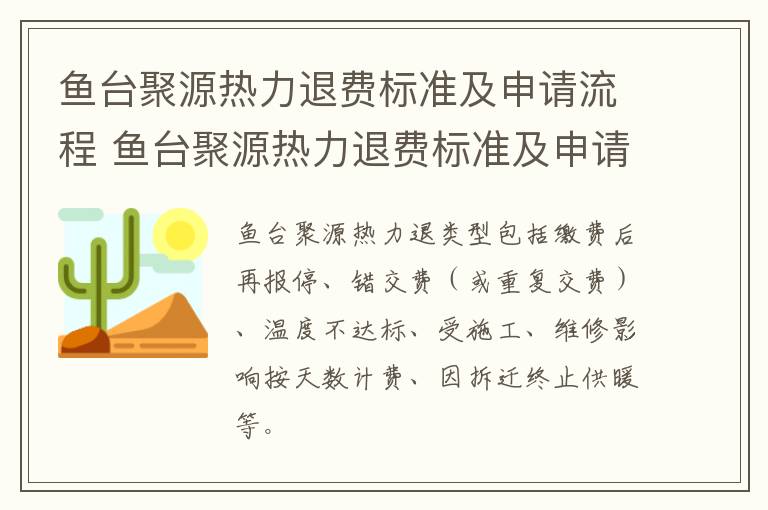 鱼台聚源热力退费标准及申请流程 鱼台聚源热力退费标准及申请

鱼台聚源热力退类型包括缴费后再报停、错交费（或重复交费）、温度不达标、受施工、维修影响按天数计费、因拆迁终止供暖等。